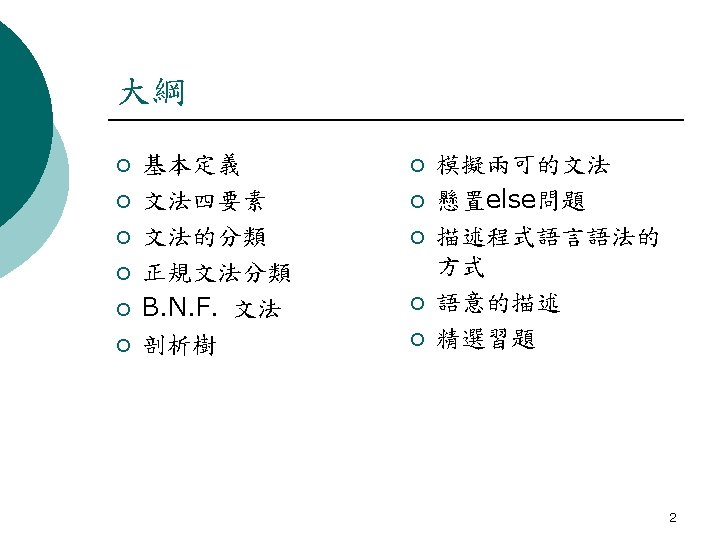 大綱

• 基本定義
• 文法四要素
• 文法的分類
• 正規文法分類
• B.N.F. 文法
• 剖析樹

• 模擬兩可的文法
• 懸置else問題
• 描述程式語言語法的方式
• 語意的描述
• 精選習題

2